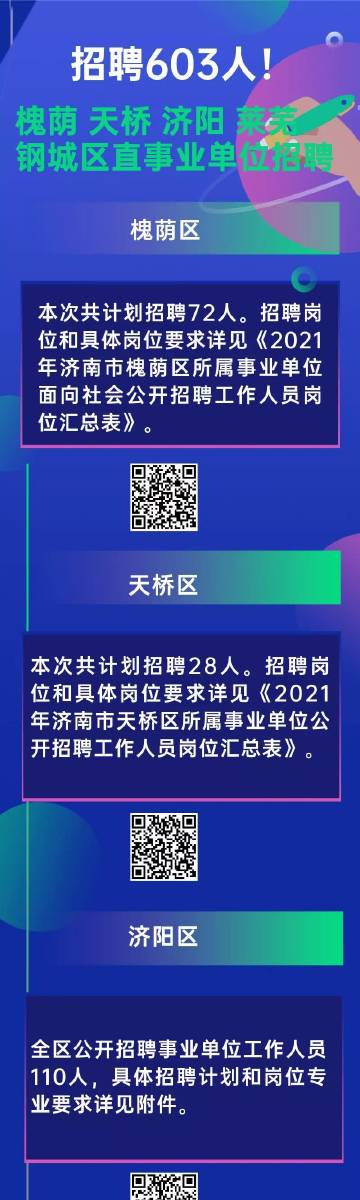 招聘603人！

槐荫 天桥 济阳 莱芜 钢城区直事业单位招聘

槐荫区

本次共计划招聘72人。招聘岗位和具体岗位要求详见《2021年济南市槐荫区所属事业单位面向社会公开招聘工作人员岗位汇总表》。

天桥区

本次共计划招聘28人。招聘岗位和具体岗位要求详见《2021年济南市天桥区所属事业单位公开招聘工作人员岗位汇总表》。

济阳区

全区公开招聘事业单位工作人员110人，具体招聘计划和岗位专业要求详见附件。